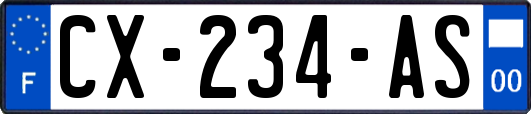 F
CX-234-AS
00